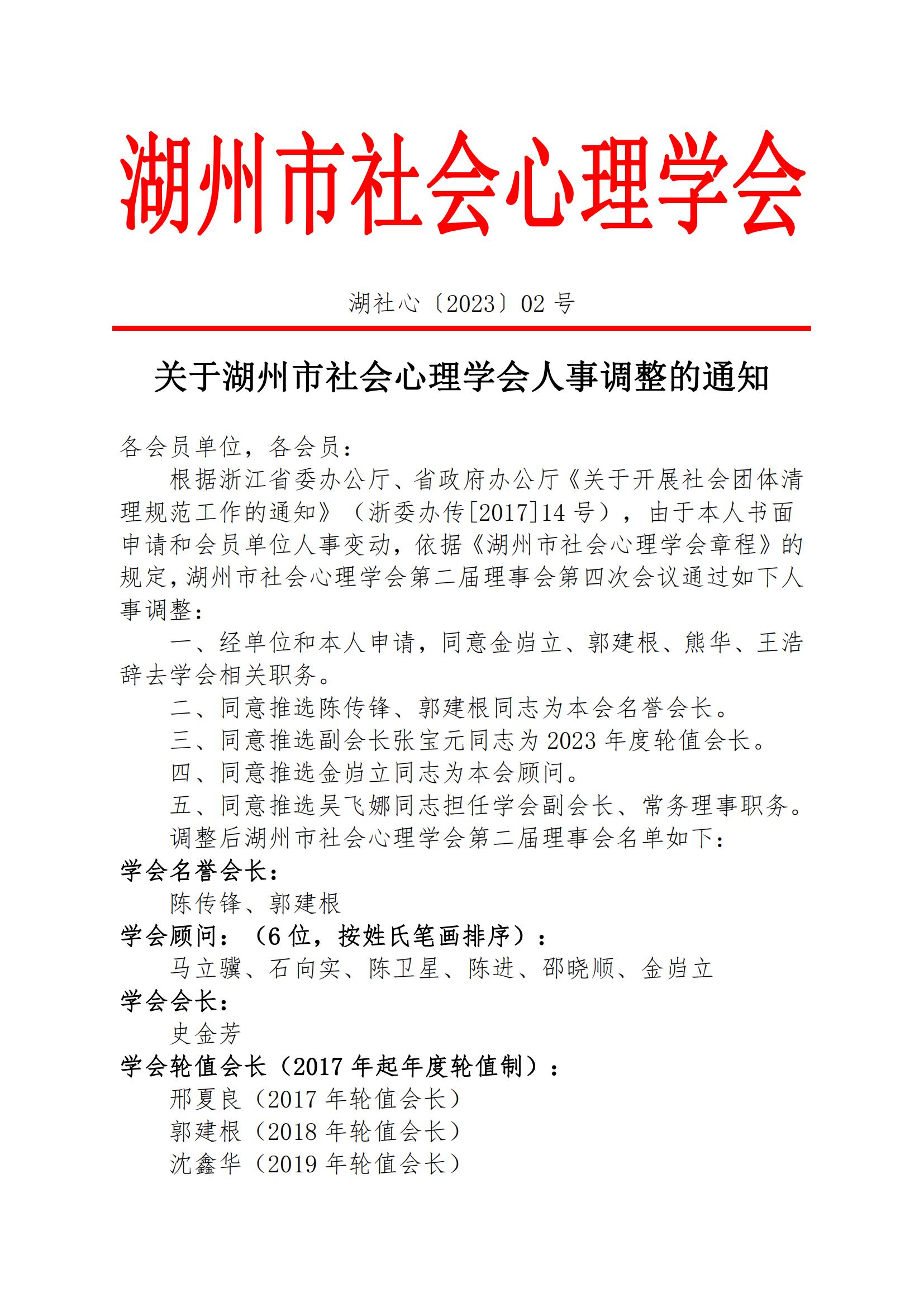 湖州市社会心理学会

湖社心〔2023〕02 号

关于湖州市社会心理学会人事调整的通知

各会员单位，各会员：

根据浙江省委办公厅、省政府办公厅《关于开展社会团体清理规范工作的通知》（浙委办传[2017]14 号），由于本人书面申请和会员单位人事变动，依据《湖州市社会心理学会章程》的规定，湖州市社会心理学会第二届理事会第四次会议通过如下人事调整：

一、经单位和本人申请，同意金岿立、郭建根、熊华、王浩辞去学会相关职务。

二、同意推选陈传锋、郭建根同志为本会名誉会长。

三、同意推选副会长张宝元同志为 2023 年度轮值会长。

四、同意推选金岿立同志为本会顾问。

五、同意推选吴飞娜同志担任学会副会长、常务理事职务。

调整后湖州市社会心理学会第二届理事会名单如下：

学会名誉会长：

陈传锋、郭建根

学会顾问：（6 位，按姓氏笔画排序）：

马立骥、石向实、陈卫星、陈进、邵晓顺、金岿立

学会会长：

史金芳

学会轮值会长（2017 年起年度轮值制）：

邢夏良（2017 年轮值会长）

郭建根（2018 年轮值会长）

沈鑫华（2019 年轮值会长）